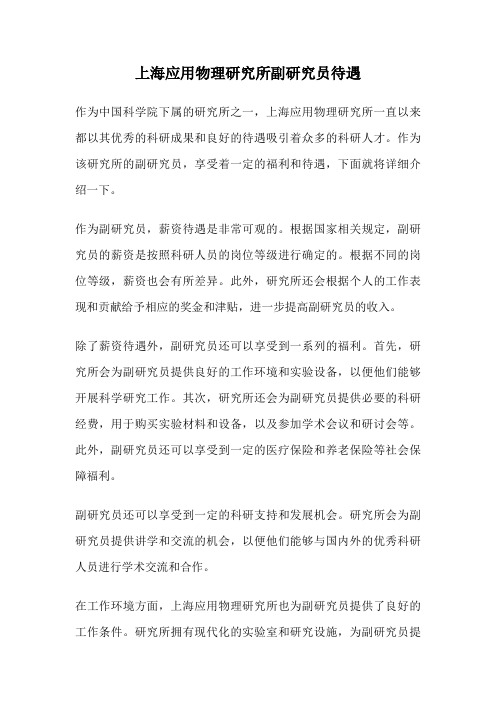 上海应用物理研究所副研究员待遇

作为中国科学院下属的研究所之一，上海应用物理研究所一直以来都以其优秀的科研成果和良好的待遇吸引着众多的科研人才。作为该研究所的副研究员，享受着一定的福利和待遇，下面就将详细介绍一下。

作为副研究员，薪资待遇是非常可观的。根据国家相关规定，副研究员的薪资是按照科研人员的岗位等级进行确定的。根据不同的岗位等级，薪资也会有所差异。此外，研究所还会根据个人的工作表现和贡献给予相应的奖金和津贴，进一步提高副研究员的收入。

除了薪资待遇外，副研究员还可以享受到一系列的福利。首先，研究所会为副研究员提供良好的工作环境和实验设备，以便他们能够开展科学研究工作。其次，研究所还会为副研究员提供必要的科研经费，用于购买实验材料和设备，以及参加学术会议和研讨会等。此外，副研究员还可以享受到一定的医疗保险和养老保险等社会保障福利。

副研究员还可以享受到一定的科研支持和发展机会。研究所会为副研究员提供讲学和交流的机会，以便他们能够与国内外的优秀科研人员进行学术交流和合作。

在工作环境方面，上海应用物理研究所也为副研究员提供了良好的工作条件。研究所拥有现代化的实验室和研究设施，为副研究员提